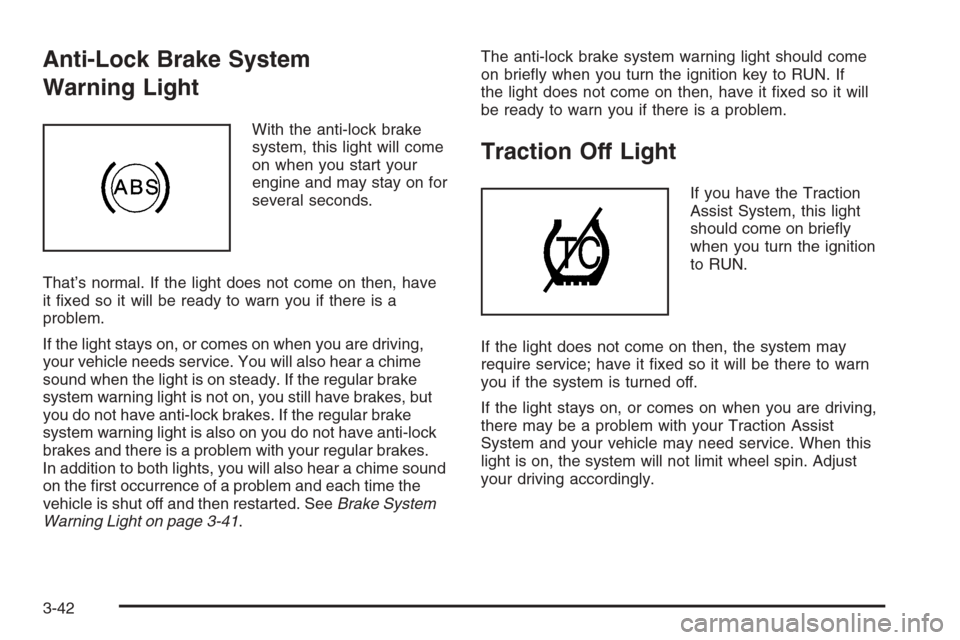 Anti-Lock Brake System Warning Light

ABS

With the anti-lock brake system, this light will come on when you start your engine and may stay on for several seconds.

That's normal. If the light does not come on then, have it fixed so it will be ready to warn you if there is a problem.

If the light stays on, or comes on when you are driving, your vehicle needs service. You will also hear a chime sound when the light is on steady. If the regular brake system warning light is not on, you still have brakes, but you do not have anti-lock brakes. If the regular brake system warning light is also on you do not have anti-lock brakes and there is a problem with your regular brakes. In addition to both lights, you will also hear a chime sound on the first occurrence of a problem and each time the vehicle is shut off and then restarted. See Brake System Warning Light on page 3-41.

The anti-lock brake system warning light should come on briefly when you turn the ignition key to RUN. If the light does not come on then, have it fixed so it will be ready to warn you if there is a problem.

Traction Off Light

TC

If you have the Traction Assist System, this light should come on briefly when you turn the ignition to RUN.

If the light does not come on then, the system may require service; have it fixed so it will be there to warn you if the system is turned off.

If the light stays on, or comes on when you are driving, there may be a problem with your Traction Assist System and your vehicle may need service. When this light is on, the system will not limit wheel spin. Adjust your driving accordingly.

3-42

carmanualsonline.info